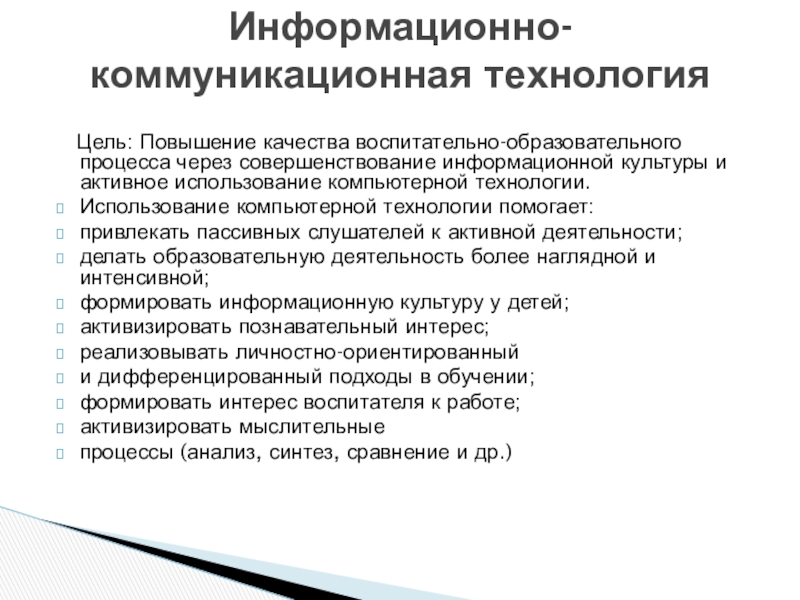 Информационно-коммуникационная технология

Цель: Повышение качества воспитательно-образовательного процесса через совершенствование информационной культуры и активное использование компьютерной технологии.

Использование компьютерной технологии помогает:

привлекать пассивных слушателей к активной деятельности;

делать образовательную деятельность более наглядной и интенсивной;

формировать информационную культуру у детей;

активизировать познавательный интерес;

реализовывать личностно-ориентированный

и дифференцированный подходы в обучении;

формировать интерес воспитателя к работе;

активизировать мыслительные

процессы (анализ, синтез, сравнение и др.)